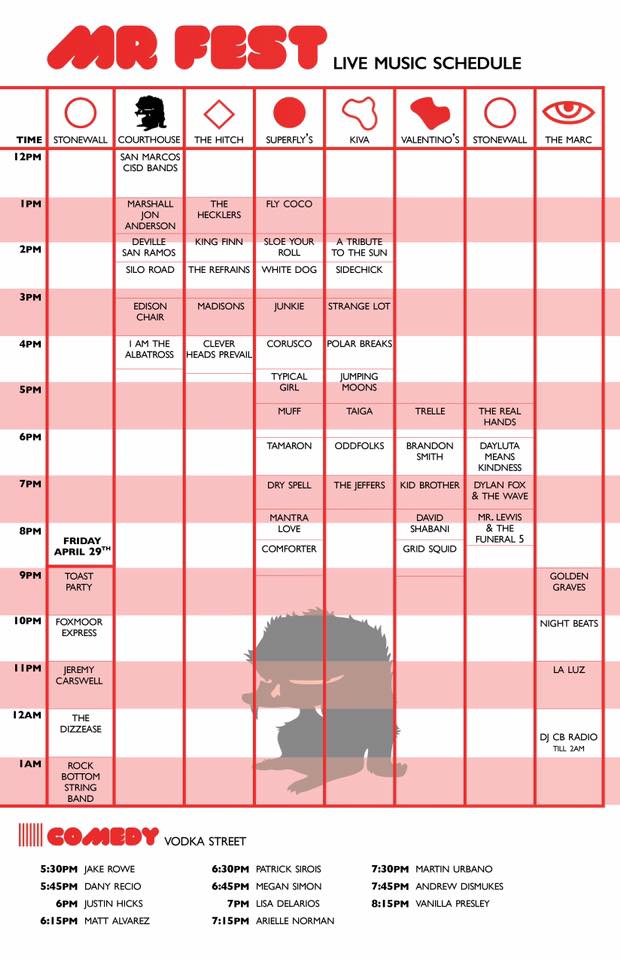 MR FEST LIVE MUSIC SCHEDULE

| TIME | STONEWALL | COURTHOUSE | THE HITCH | SUPERFLY'S | KIVA | VALENTINO'S | STONEWALL | THE MARC |
|---|---|---|---|---|---|---|---|---|
| 12PM | | SAN MARCOS CISD BANDS | | | | | | |
| 1PM | | MARSHALL JON ANDERSON | THE HECKLERS | FLY COCO | | | | |
| 2PM | | DEVILLE SAN RAMOS | KING FINN | SLOE YOUR ROLL | A TRIBUTE TO THE SUN | | | |
| | | SILO ROAD | THE REFRAINS | WHITE DOG | SIDECHICK | | | |
| 3PM | | EDISON CHAIR | MADISONS | JUNKIE | STRANGE LOT | | | |
| 4PM | | I AM THE ALBATROSS | CLEVER HEADS PREVAIL | CORUSCO | POLAR BREAKS | | | |
| | | | | TYPICAL GIRL | JUMPING MOONS | | | |
| 5PM | | | | MUFF | TAIGA | TRELLE | THE REAL HANDS | |
| 6PM | | | | TAMARON | ODDFOLKS | BRANDON SMITH | DAYLUTA MEANS KINDNESS | |
| 7PM | | | | DRY SPELL | THE JEFFERS | KID BROTHER | DYLAN FOX & THE WAVE | |
| | | | | MANTRA LOVE | | DAVID SHABANI | MR. LEWIS & THE FUNERAL 5 | |
| 8PM | FRIDAY APRIL 29TH | | | COMFORTER | | GRID SQUID | | |
| 9PM | TOAST PARTY | | | | | | | GOLDEN GRAVES |
| 10PM | FOXMOOR EXPRESS | | | | | | | NIGHT BEATS |
| 11PM | JEREMY CARSWELL | | | | | | | LA LUZ |
| 12AM | THE DIZZEASE | | | | | | | DJ CB RADIO TILL 2AM |
| 1AM | ROCK BOTTOM STRING BAND | | | | | | | |

COMEDY VODKA STREET

5:30PM JAKE ROWE
5:45PM DANY RECIO
6PM JUSTIN HICKS
6:15PM MATT ALVAREZ

6:30PM PATRICK SIROIS
6:45PM MEGAN SIMON
7PM LISA DELARIOS
7:15PM ARIELLE NORMAN

7:30PM MARTIN URBANO
7:45PM ANDREW DISMUKES
8:15PM VANILLA PRESLEY